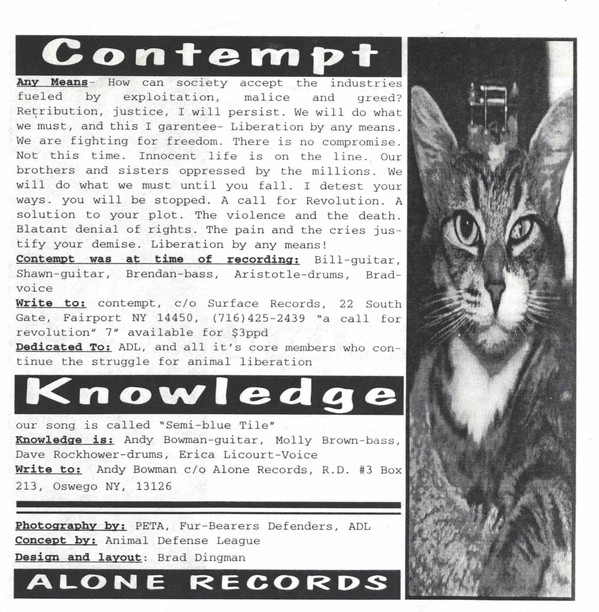 Contempt

Any Means- How can society accept the industries fueled by exploitation, malice and greed? Retribution, justice, I will persist. We will do what we must, and this I garentee- Liberation by any means. We are fighting for freedom. There is no compromise. Not this time. Innocent life is on the line. Our brothers and sisters oppressed by the millions. We will do what we must until you fall. I detest your ways. you will be stopped. A call for Revolution. A solution to your plot. The violence and the death. Blatant denial of rights. The pain and the cries justify your demise. Liberation by any means!
Contempt was at time of recording: Bill-guitar, Shawn-guitar, Brendan-bass, Aristotle-drums, Brad-voice
Write to: contempt, c/o Surface Records, 22 South Gate, Fairport NY 14450, (716)425-2439 "a call for revolution" 7" available for $3ppd
Dedicated To: ADL, and all it's core members who continue the struggle for animal liberation

Knowledge

our song is called "Semi-blue Tile"
Knowledge is: Andy Bowman-guitar, Molly Brown-bass, Dave Rockhower-drums, Erica Licourt-Voice
Write to: Andy Bowman c/o Alone Records, R.D. #3 Box 213, Oswego NY, 13126

Photography by: PETA, Fur-Bearers Defenders, ADL
Concept by: Animal Defense League
Design and layout: Brad Dingman

ALONE RECORDS